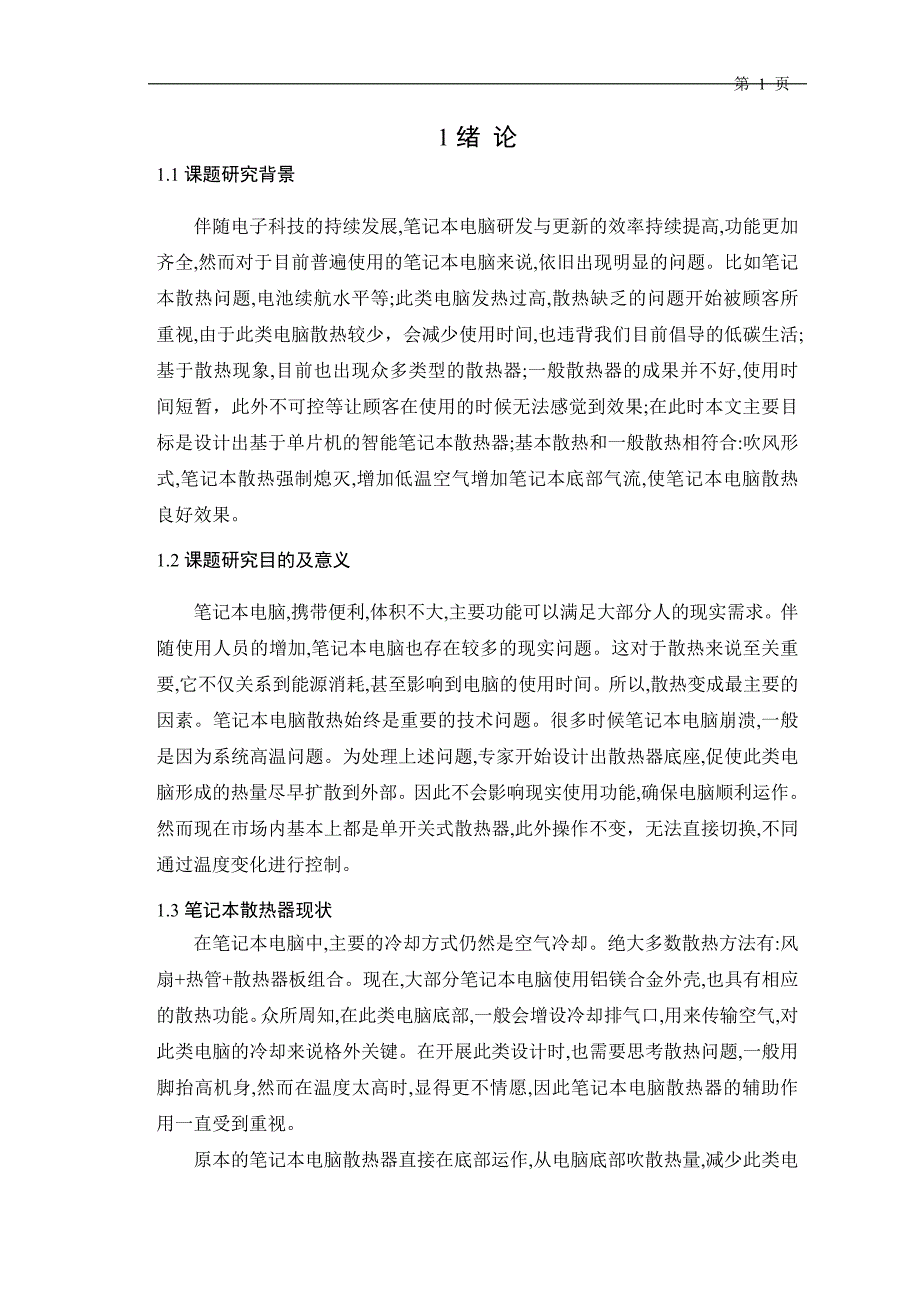 第 1 页

1 绪 论

1.1 课题研究背景

伴随电子科技的持续发展,笔记本电脑研发与更新的效率持续提高,功能更加齐全,然而对于目前普遍使用的笔记本电脑来说,依旧出现明显的问题。比如笔记本散热问题,电池续航水平等;此类电脑发热过高,散热缺乏的问题开始被顾客所重视,由于此类电脑散热较少，会减少使用时间,也违背我们目前倡导的低碳生活;基于散热现象,目前也出现众多类型的散热器;一般散热器的成果并不好,使用时间短暂，此外不可控等让顾客在使用的时候无法感觉到效果;在此时本文主要目标是设计出基于单片机的智能笔记本散热器;基本散热和一般散热相符合:吹风形式,笔记本散热强制熄灭,增加低温空气增加笔记本底部气流,使笔记本电脑散热良好效果。

1.2 课题研究目的及意义

笔记本电脑,携带便利,体积不大,主要功能可以满足大部分人的现实需求。伴随使用人员的增加,笔记本电脑也存在较多的现实问题。这对于散热来说至关重要,它不仅关系到能源消耗,甚至影响到电脑的使用时间。所以,散热变成最主要的因素。笔记本电脑散热始终是重要的技术问题。很多时候笔记本电脑崩溃,一般是因为系统高温问题。为处理上述问题,专家开始设计出散热器底座,促使此类电脑形成的热量尽早扩散到外部。因此不会影响现实使用功能,确保电脑顺利运作。然而现在市场内基本上都是单开关式散热器,此外操作不变，无法直接切换,不同通过温度变化进行控制。

1.3 笔记本散热器现状

在笔记本电脑中,主要的冷却方式仍然是空气冷却。绝大多数散热方法有:风扇+热管+散热器板组合。现在,大部分笔记本电脑使用铝镁合金外壳,也具有相应的散热功能。众所周知,在此类电脑底部,一般会增设冷却排气口,用来传输空气,对此类电脑的冷却来说格外关键。在开展此类设计时,也需要思考散热问题,一般用脚抬高机身,然而在温度太高时,显得更不情愿,因此笔记本电脑散热器的辅助作用一直受到重视。

原本的笔记本电脑散热器直接在底部运作,从电脑底部吹散热量,减少此类电